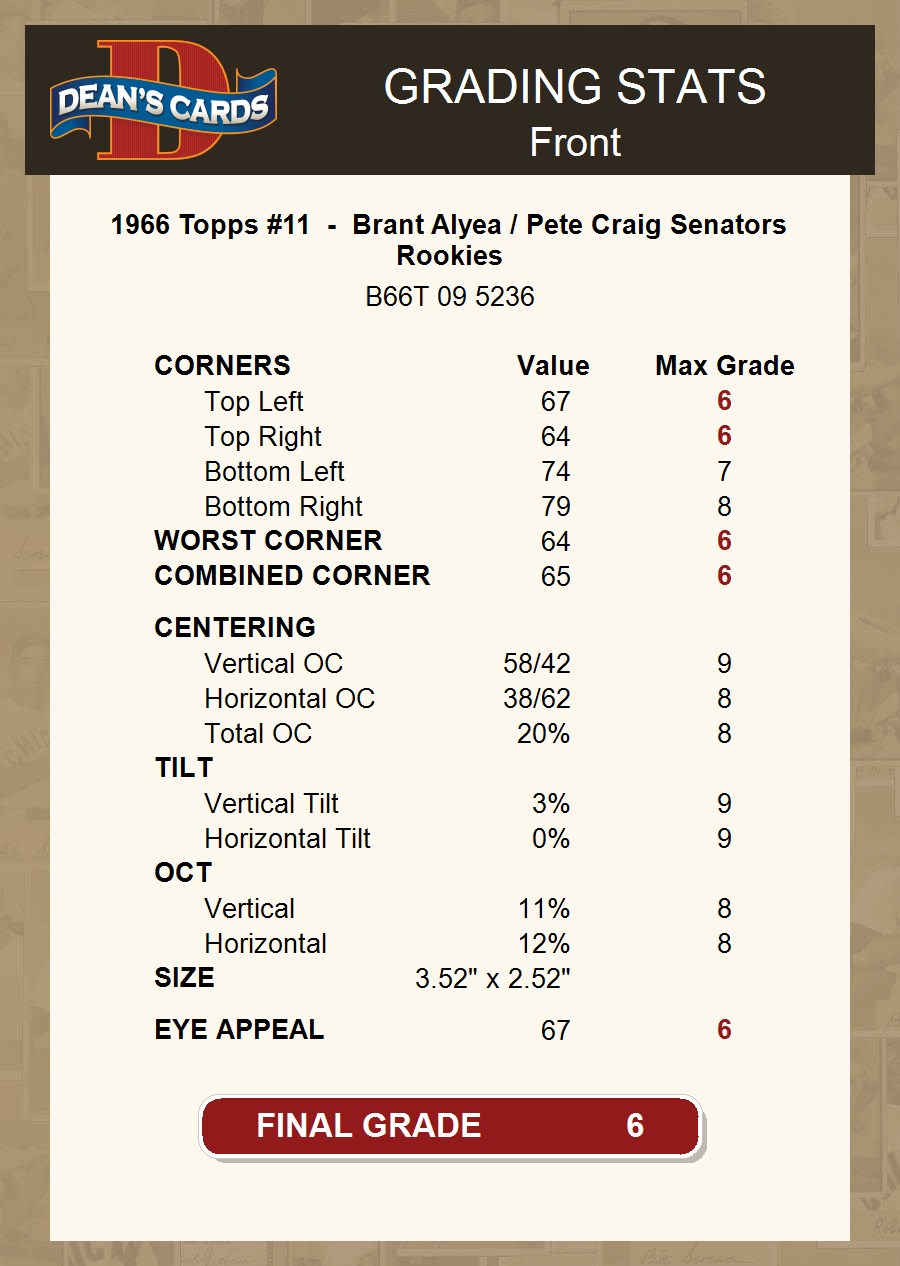 DEAN'S CARDS

GRADING STATS
Front

1966 Topps #11 - Brant Alyea / Pete Craig Senators Rookies
B66T 09 5236

| CORNERS | Value | Max Grade |
|---|---|---|
| Top Left | 67 | 6 |
| Top Right | 64 | 6 |
| Bottom Left | 74 | 7 |
| Bottom Right | 79 | 8 |
| WORST CORNER | 64 | 6 |
| COMBINED CORNER | 65 | 6 |
| CENTERING | | |
| Vertical OC | 58/42 | 9 |
| Horizontal OC | 38/62 | 8 |
| Total OC | 20% | 8 |
| TILT | | |
| Vertical Tilt | 3% | 9 |
| Horizontal Tilt | 0% | 9 |
| OCT | | |
| Vertical | 11% | 8 |
| Horizontal | 12% | 8 |
| SIZE | 3.52" x 2.52" | |
| EYE APPEAL | 67 | 6 |

FINAL GRADE 6